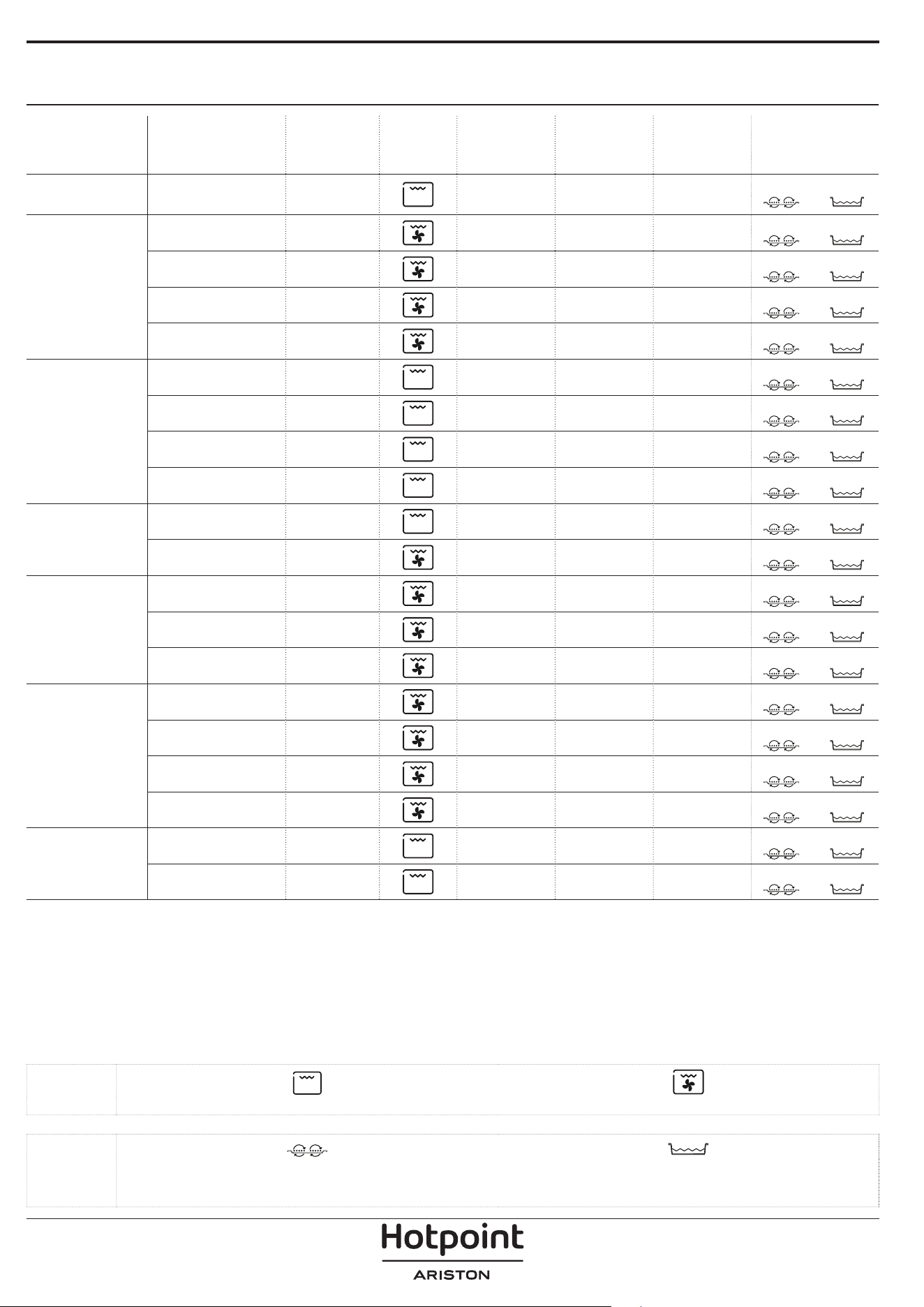 Hotpoint
ARISTON